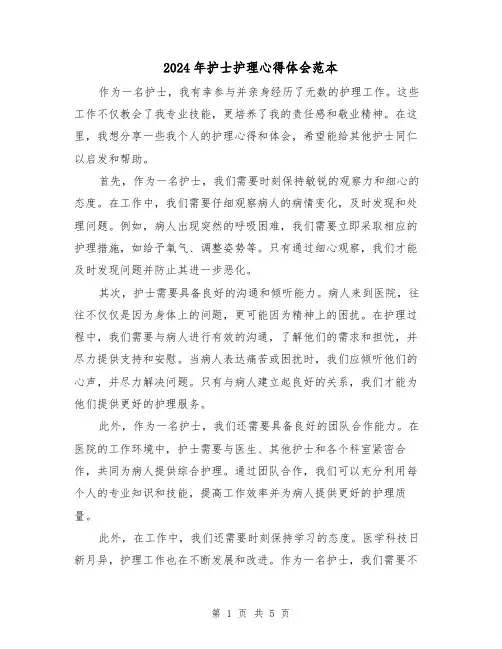 2024年护士护理心得体会范本

作为一名护士，我有幸参与并亲身经历了无数的护理工作。这些工作不仅教会了我专业技能，更培养了我的责任感和敬业精神。在这里，我想分享一些我个人的护理心得和体会，希望能给其他护士同仁以启发和帮助。

首先，作为一名护士，我们需要时刻保持敏锐的观察力和细心的态度。在工作中，我们需要仔细观察病人的病情变化，及时发现和处理问题。例如，病人出现突然的呼吸困难，我们需要立即采取相应的护理措施，如给予氧气、调整姿势等。只有通过细心观察，我们才能及时发现问题并防止其进一步恶化。

其次，护士需要具备良好的沟通和倾听能力。病人来到医院，往往不仅仅是因为身体上的问题，更可能因为精神上的困扰。在护理过程中，我们需要与病人进行有效的沟通，了解他们的需求和担忧，并尽力提供支持和安慰。当病人表达痛苦或困扰时，我们应倾听他们的心声，并尽力解决问题。只有与病人建立起良好的关系，我们才能为他们提供更好的护理服务。

此外，作为一名护士，我们还需要具备良好的团队合作能力。在医院的工作环境中，护士需要与医生、其他护士和各个科室紧密合作，共同为病人提供综合护理。通过团队合作，我们可以充分利用每个人的专业知识和技能，提高工作效率并为病人提供更好的护理质量。

此外，在工作中，我们还需要时刻保持学习的态度。医学科技日新月异，护理工作也在不断发展和改进。作为一名护士，我们需要不

第 1 页 共 5 页